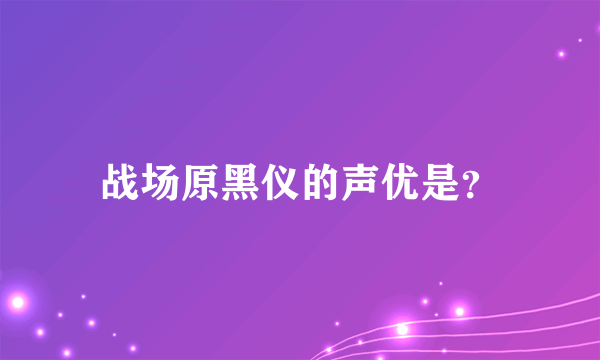 战场原黑仪的声优是?